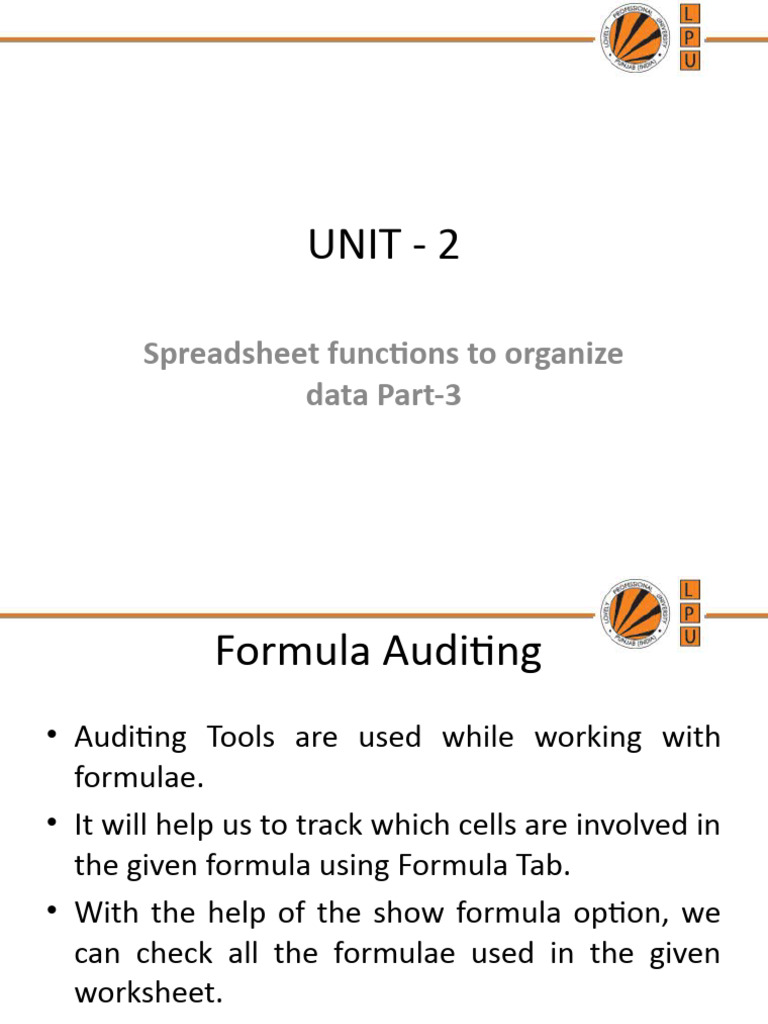 LOVELY PROFESSIONAL UNIVERSITY PUNJAB (INDIA)

L
P
U

UNIT - 2

Spreadsheet functions to organize data Part-3

LOVELY PROFESSIONAL UNIVERSITY PUNJAB (INDIA)

L
P
U

Formula Auditing

• Auditing Tools are used while working with formulae.
• It will help us to track which cells are involved in the given formula using Formula Tab.
• With the help of the show formula option, we can check all the formulae used in the given worksheet.